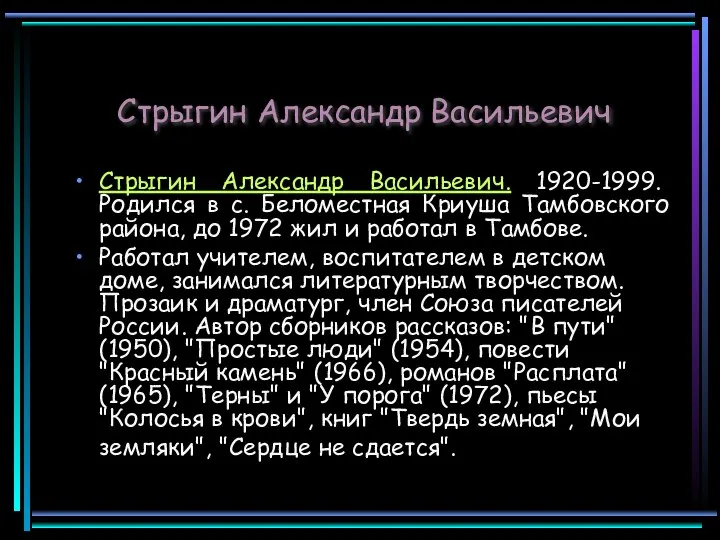 Стрыгин Александр Васильевич

• Стрыгин Александр Васильевич. 1920-1999. Родился в с. Беломестная Криуша Тамбовского района, до 1972 жил и работал в Тамбове.

• Работал учителем, воспитателем в детском доме, занимался литературным творчеством. Прозаик и драматург, член Союза писателей России. Автор сборников рассказов: "В пути" (1950), "Простые люди" (1954), повести "Красный камень" (1966), романов "Расплата" (1965), "Терны" и "У порога" (1972), пьесы "Колосья в крови", книг "Твердь земная", "Мои земляки", "Сердце не сдается".